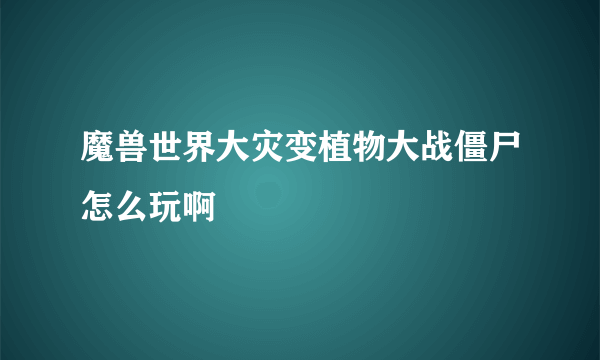 魔兽世界大灾变植物大战僵尸怎么玩啊